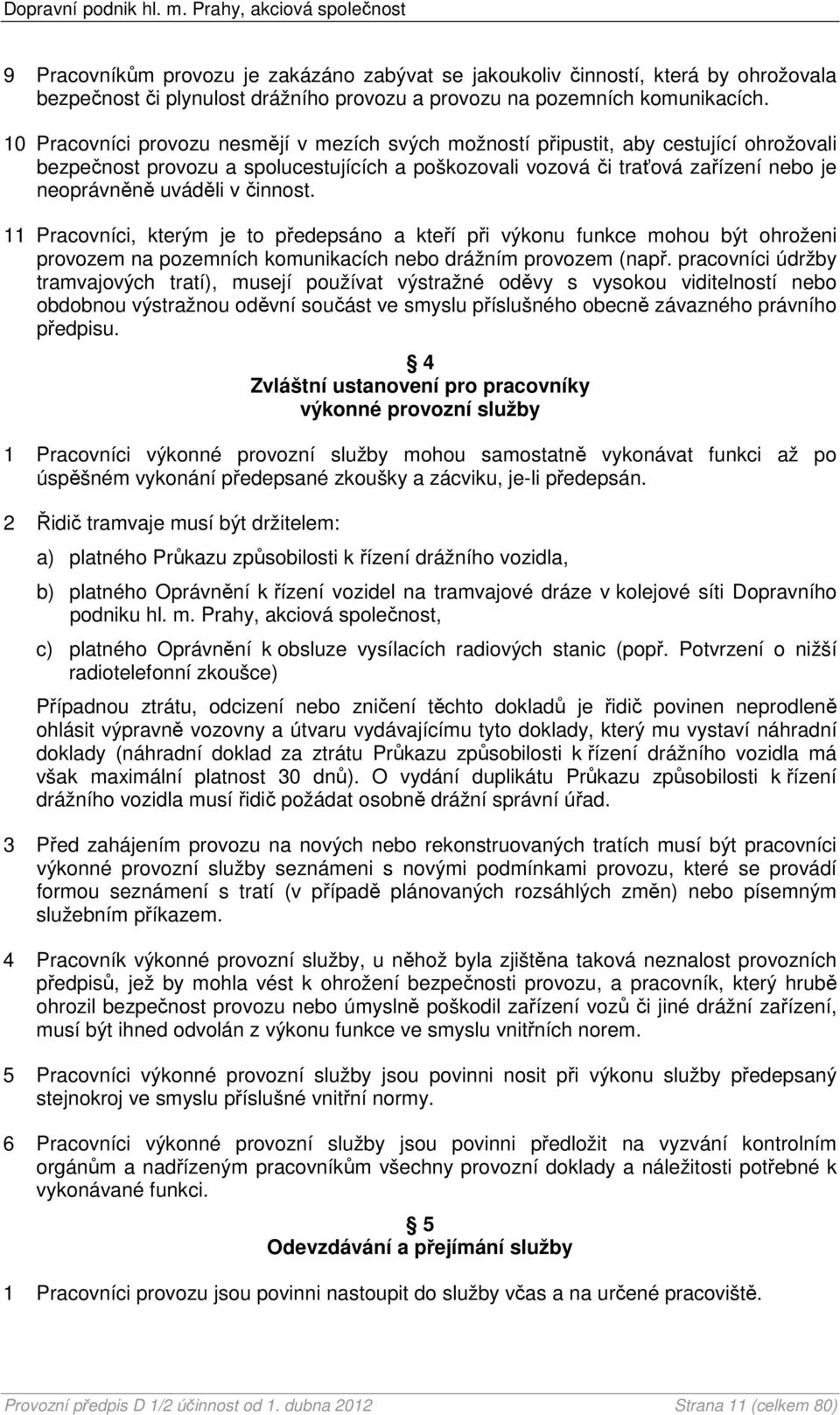 Dopravní podnik hl. m. Prahy, akciová společnost

9 Pracovníkům provozu je zakázáno zabývat se jakoukoliv činností, která by ohrožovala bezpečnost či plynulost drážního provozu a provozu na pozemních komunikacích.

10 Pracovníci provozu nesmějí v mezích svých možností připustit, aby cestující ohrožovali bezpečnost provozu a spolucestujících a poškozovali vozová či traťová zařízení nebo je neoprávněně uváděli v činnost.

11 Pracovníci, kterým je to předepsáno a kteří při výkonu funkce mohou být ohroženi provozem na pozemních komunikacích nebo drážním provozem (např. pracovníci údržby tramvajových tratí), musejí používat výstražné oděvy s vysokou viditelností nebo obdobnou výstražnou oděvní součást ve smyslu příslušného obecně závazného právního předpisu.

§ 4
Zvláštní ustanovení pro pracovníky výkonné provozní služby

1 Pracovníci výkonné provozní služby mohou samostatně vykonávat funkci až po úspěšném vykonání předepsané zkoušky a zácviku, je-li předepsán.

2 Řidič tramvaje musí být držitelem:

a) platného Průkazu způsobilosti k řízení drážního vozidla,

b) platného Oprávnění k řízení vozidel na tramvajové dráze v kolejové síti Dopravního podniku hl. m. Prahy, akciová společnost,

c) platného Oprávnění k obsluze vysílacích radiových stanic (popř. Potvrzení o nižší radiotelefonní zkoušce)

Případnou ztrátu, odcizení nebo zničení těchto dokladů je řidič povinen neprodleně ohlásit výpravně vozovny a útvaru vydávajícímu tyto doklady, který mu vystaví náhradní doklady (náhradní doklad za ztrátu Průkazu způsobilosti k řízení drážního vozidla má však maximální platnost 30 dnů). O vydání duplikátu Průkazu způsobilosti k řízení drážního vozidla musí řidič požádat osobně drážní správní úřad.

3 Před zahájením provozu na nových nebo rekonstruovaných tratích musí být pracovníci výkonné provozní služby seznámeni s novými podmínkami provozu, které se provádí formou seznámení s tratí (v případě plánovaných rozsáhlých změn) nebo písemným služebním příkazem.

4 Pracovník výkonné provozní služby, u něhož byla zjištěna taková neznalost provozních předpisů, jež by mohla vést k ohrožení bezpečnosti provozu, a pracovník, který hrubě ohrozil bezpečnost provozu nebo úmyslně poškodil zařízení vozů či jiné drážní zařízení, musí být ihned odvolán z výkonu funkce ve smyslu vnitřních norem.

5 Pracovníci výkonné provozní služby jsou povinni nosit při výkonu služby předepsaný stejnokroj ve smyslu příslušné vnitřní normy.

6 Pracovníci výkonné provozní služby jsou povinni předložit na vyzvání kontrolním orgánům a nadřízeným pracovníkům všechny provozní doklady a náležitosti potřebné k vykonávané funkci.

§ 5
Odevzdávání a přejímání služby

1 Pracovníci provozu jsou povinni nastoupit do služby včas a na určené pracoviště.

Provozní předpis D 1/2 účinnost od 1. dubna 2012 Strana 11 (celkem 80)